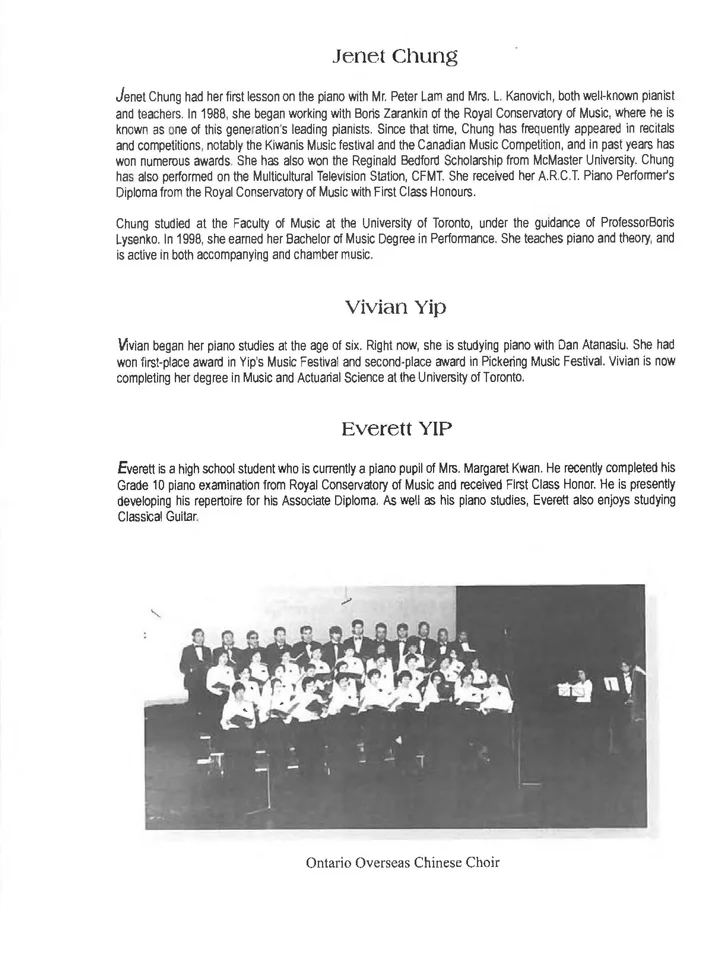 Jenet Chung

Jenet Chung had her first lesson on the piano with Mr. Peter Lam and Mrs. L. Kanovich, both well-known pianist and teachers. In 1988, she began working with Boris Zarankin of the Royal Conservatory of Music, where he is known as one of this generation's leading pianists. Since that time, Chung has frequently appeared in recitals and competitions, notably the Kiwanis Music festival and the Canadian Music Competition, and in past years has won numerous awards. She has also won the Reginald Bedford Scholarship from McMaster University. Chung has also performed on the Multicultural Television Station, CFMT. She received her A.R.C.T. Piano Performer's Diploma from the Royal Conservatory of Music with First Class Honours.

Chung studied at the Faculty of Music at the University of Toronto, under the guidance of ProfessorBoris Lysenko. In 1998, she earned her Bachelor of Music Degree in Performance. She teaches piano and theory, and is active in both accompanying and chamber music.

Vivian Yip

Vivian began her piano studies at the age of six. Right now, she is studying piano with Dan Atanasiu. She had won first-place award in Yip's Music Festival and second-place award in Pickering Music Festival. Vivian is now completing her degree in Music and Actuarial Science at the University of Toronto.

Everett YIP

Everett is a high school student who is currently a piano pupil of Mrs. Margaret Kwan. He recently completed his Grade 10 piano examination from Royal Conservatory of Music and received First Class Honor. He is presently developing his repertoire for his Associate Diploma. As well as his piano studies, Everett also enjoys studying Classical Guitar.

Ontario Overseas Chinese Choir